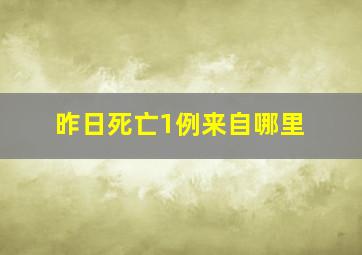 昨日死亡1例来自哪里